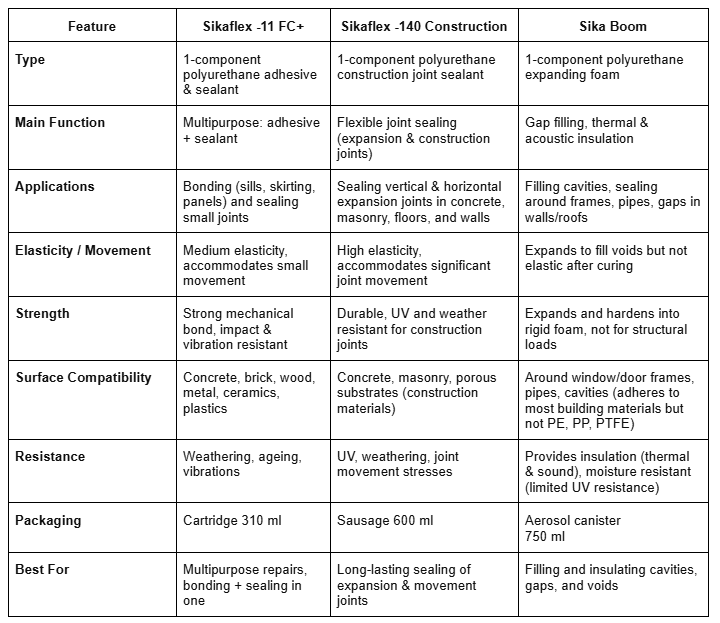 | Feature | Sikaflex -11 FC+ | Sikaflex -140 Construction | Sika Boom |
|---|---|---|---|
| Type | 1-component polyurethane adhesive & sealant | 1-component polyurethane construction joint sealant | 1-component polyurethane expanding foam |
| Main Function | Multipurpose: adhesive + sealant | Flexible joint sealing (expansion & construction joints) | Gap filling, thermal & acoustic insulation |
| Applications | Bonding (sills, skirting, panels) and sealing small joints | Sealing vertical & horizontal expansion joints in concrete, masonry, floors, and walls | Filling cavities, sealing around frames, pipes, gaps in walls/roofs |
| Elasticity / Movement | Medium elasticity, accommodates small movement | High elasticity, accommodates significant joint movement | Expands to fill voids but not elastic after curing |
| Strength | Strong mechanical bond, impact & vibration resistant | Durable, UV and weather resistant for construction joints | Expands and hardens into rigid foam, not for structural loads |
| Surface Compatibility | Concrete, brick, wood, metal, ceramics, plastics | Concrete, masonry, porous substrates (construction materials) | Around window/door frames, pipes, cavities (adheres to most building materials but not PE, PP, PTFE) |
| Resistance | Weathering, ageing, vibrations | UV, weathering, joint movement stresses | Provides insulation (thermal & sound), moisture resistant (limited UV resistance) |
| Packaging | Cartridge 310 ml | Sausage 600 ml | Aerosol canister 750 ml |
| Best For | Multipurpose repairs, bonding + sealing in one | Long-lasting sealing of expansion & movement joints | Filling and insulating cavities, gaps, and voids |